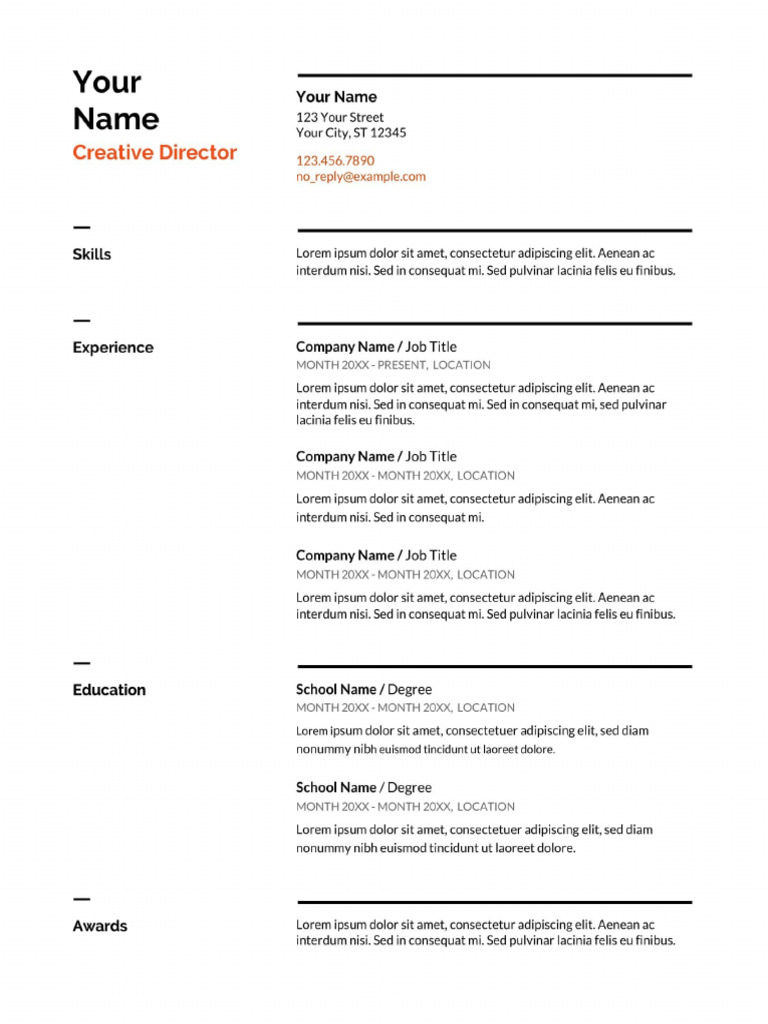 Your Name
Creative Director

Your Name
123 Your Street
Your City, ST 12345

123.456.7890
no_reply@example.com

Skills

Lorem ipsum dolor sit amet, consectetur adipiscing elit. Aenean ac interdum nisi. Sed in consequat mi. Sed pulvinar lacinia felis eu finibus.

Experience

Company Name / Job Title
MONTH 20XX - PRESENT, LOCATION
Lorem ipsum dolor sit amet, consectetur adipiscing elit. Aenean ac interdum nisi. Sed in consequat mi. Sed in consequat mi, sed pulvinar lacinia felis eu finibus.

Company Name / Job Title
MONTH 20XX - MONTH 20XX, LOCATION
Lorem ipsum dolor sit amet, consectetur adipiscing elit. Aenean ac interdum nisi. Sed in consequat mi.

Company Name / Job Title
MONTH 20XX - MONTH 20XX, LOCATION
Lorem ipsum dolor sit amet, consectetur adipiscing elit. Aenean ac interdum nisi. Sed in consequat mi. Sed pulvinar lacinia felis eu finibus.

Education

School Name / Degree
MONTH 20XX - MONTH 20XX, LOCATION
Lorem ipsum dolor sit amet, consectetuer adipiscing elit, sed diam nonummy nibh euismod tincidunt ut laoreet dolore.

School Name / Degree
MONTH 20XX - MONTH 20XX, LOCATION
Lorem ipsum dolor sit amet, consectetuer adipiscing elit, sed diam nonummy nibh euismod tincidunt ut laoreet dolore.

Awards

Lorem ipsum dolor sit amet, consectetur adipiscing elit. Aenean ac interdum nisi. Sed in consequat mi. Sed pulvinar lacinia felis eu finibus.